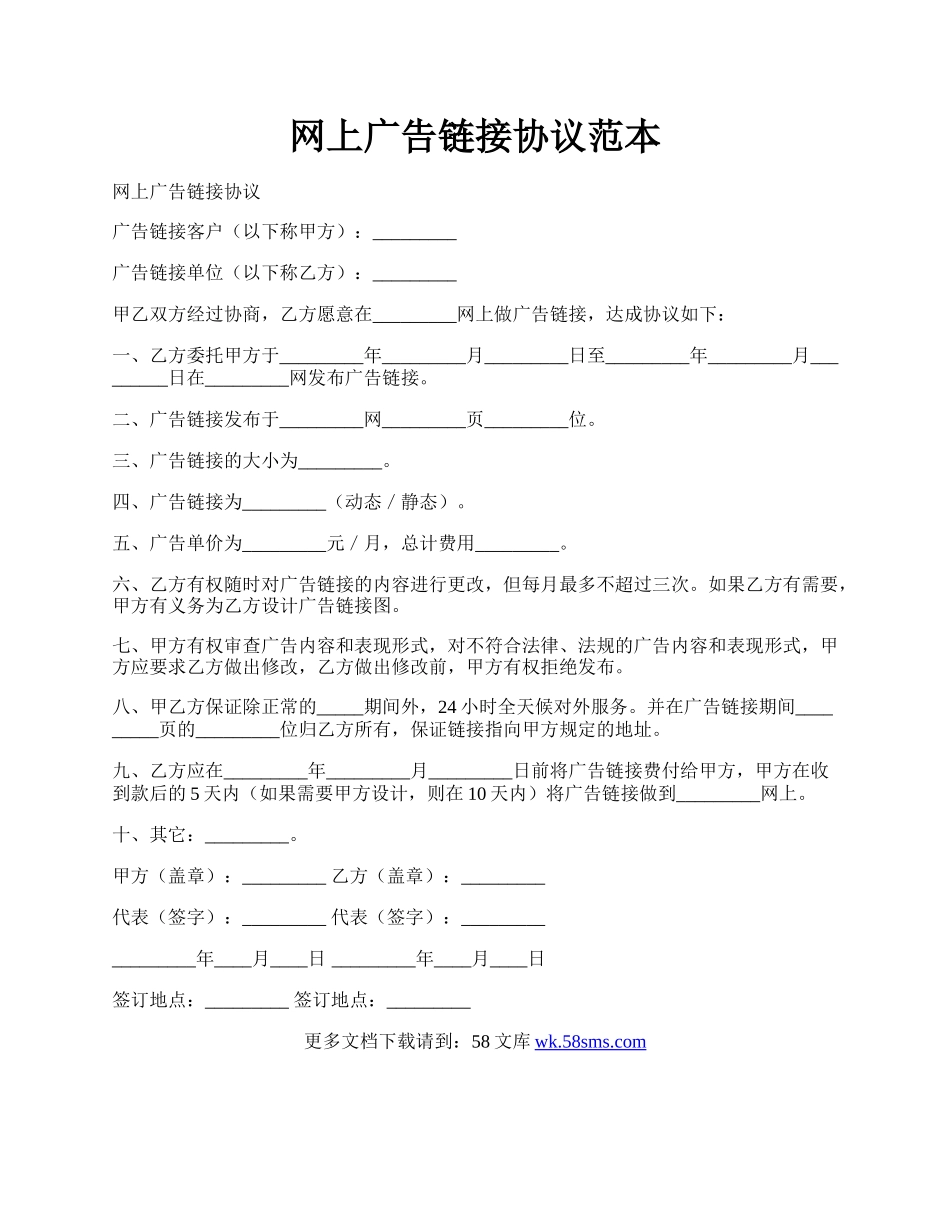 网上广告链接协议范本

网上广告链接协议

广告链接客户（以下称甲方）：_________

广告链接单位（以下称乙方）：_________

甲乙双方经过协商，乙方愿意在_________网上做广告链接，达成协议如下：

一、乙方委托甲方于_________年_________月_________日至_________年_________月_________日在_________网发布广告链接。

二、广告链接发布于_________网_________页_________位。

三、广告链接的大小为_________。

四、广告链接为_________（动态 / 静态）。

五、广告单价为_________元 / 月，总计费用_________。

六、乙方有权随时对广告链接的内容进行更改，但每月最多不超过三次。如果乙方有需要，甲方有义务为乙方设计广告链接图。

七、甲方有权审查广告内容和表现形式，对不符合法律、法规的广告内容和表现形式，甲方应要求乙方做出修改，乙方做出修改前，甲方有权拒绝发布。

八、甲乙方保证除正常的_____期间外，24 小时全天候对外服务。并在广告链接期间_________页的_________位归乙方所有，保证链接指向甲方规定的地址。

九、乙方应在_________年_________月_________日前将广告链接费付给甲方，甲方在收到款后的 5 天内（如果需要甲方设计，则在 10 天内）将广告链接做到_________网上。

十、其它：_________。

甲方（盖章）：_________ 乙方（盖章）：_________

代表（签字）：_________ 代表（签字）：_________

_________年____月____日 _________年____月____日

签订地点：_________ 签订地点：_________

更多文档下载请到：58 文库 wk.58sms.com